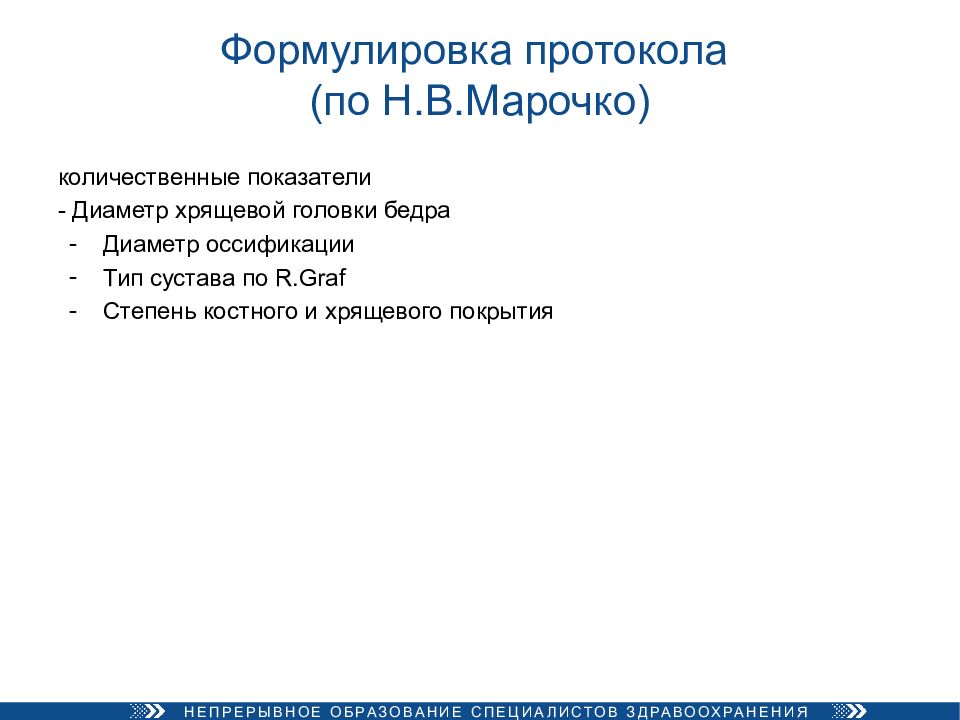 Формулировка протокола
(по Н.В.Марочко)

количественные показатели
- Диаметр хрящевой головки бедра
- Диаметр оссификации
- Тип сустава по R.Graf
- Степень костного и хрящевого покрытия

НЕПРЕРЫВНОЕ ОБРАЗОВАНИЕ СПЕЦИАЛИСТОВ ЗДРАВООХРАНЕНИЯ